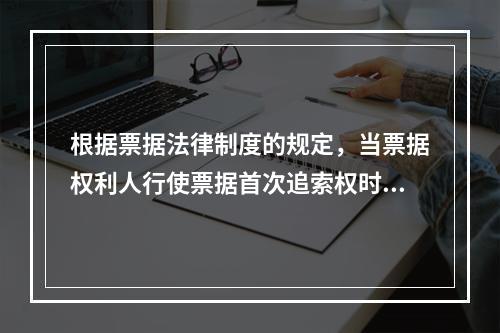 根据票据法律制度的规定，当票据权利人行使票据首次追索权时...